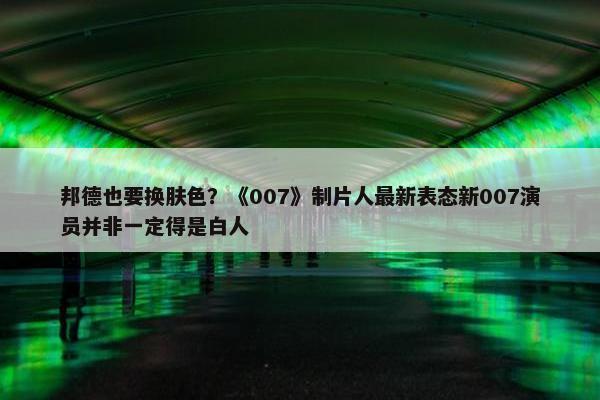 邦德也要换肤色？《007》制片人最新表态新007演员并非一定得是白人